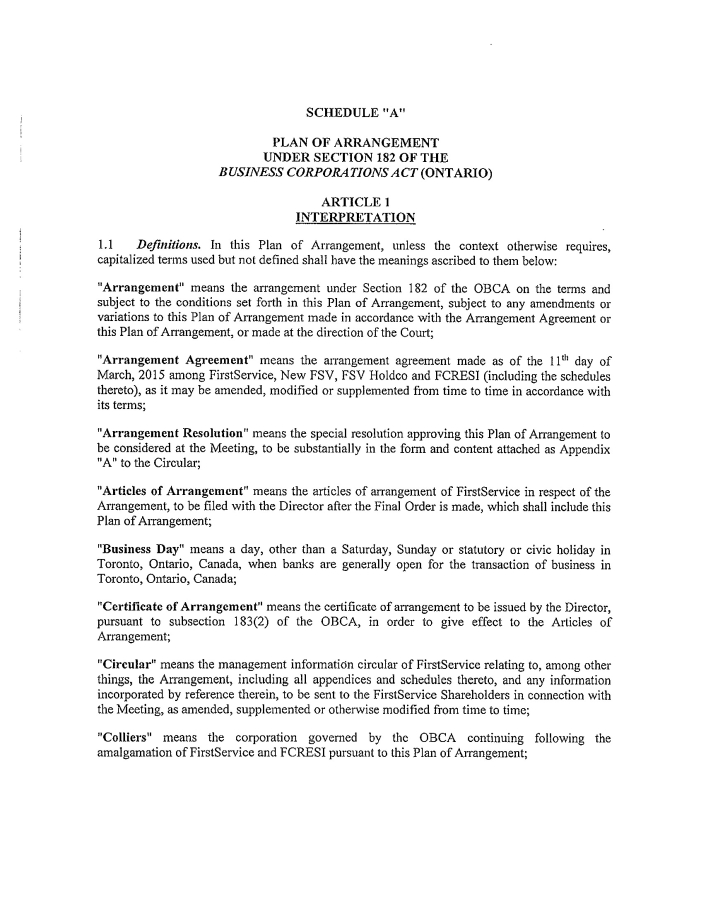 SCHEDULE "A"

PLAN OF ARRANGEMENT
UNDER SECTION 182 OF THE
BUSINESS CORPORATIONS ACT (ONTARIO)

ARTICLE 1
INTERPRETATION

1.1 Definitions. In this Plan of Arrangement, unless the context otherwise requires, capitalized terms used but not defined shall have the meanings ascribed to them below:

"Arrangement" means the arrangement under Section 182 of the OBCA on the terms and subject to the conditions set forth in this Plan of Arrangement, subject to any amendments or variations to this Plan of Arrangement made in accordance with the Arrangement Agreement or this Plan of Arrangement, or made at the direction of the Court;

"Arrangement Agreement" means the arrangement agreement made as of the $11^{th}$ day of March, 2015 among FirstService, New FSV, FSV Holdco and FCRESI (including the schedules thereto), as it may be amended, modified or supplemented from time to time in accordance with its terms;

"Arrangement Resolution" means the special resolution approving this Plan of Arrangement to be considered at the Meeting, to be substantially in the form and content attached as Appendix "A" to the Circular;

"Articles of Arrangement" means the articles of arrangement of FirstService in respect of the Arrangement, to be filed with the Director after the Final Order is made, which shall include this Plan of Arrangement;

"Business Day" means a day, other than a Saturday, Sunday or statutory or civic holiday in Toronto, Ontario, Canada, when banks are generally open for the transaction of business in Toronto, Ontario, Canada;

"Certificate of Arrangement" means the certificate of arrangement to be issued by the Director, pursuant to subsection 183(2) of the OBCA, in order to give effect to the Articles of Arrangement;

"Circular" means the management information circular of FirstService relating to, among other things, the Arrangement, including all appendices and schedules thereto, and any information incorporated by reference therein, to be sent to the FirstService Shareholders in connection with the Meeting, as amended, supplemented or otherwise modified from time to time;

"Colliers" means the corporation governed by the OBCA continuing following the amalgamation of FirstService and FCRESI pursuant to this Plan of Arrangement;